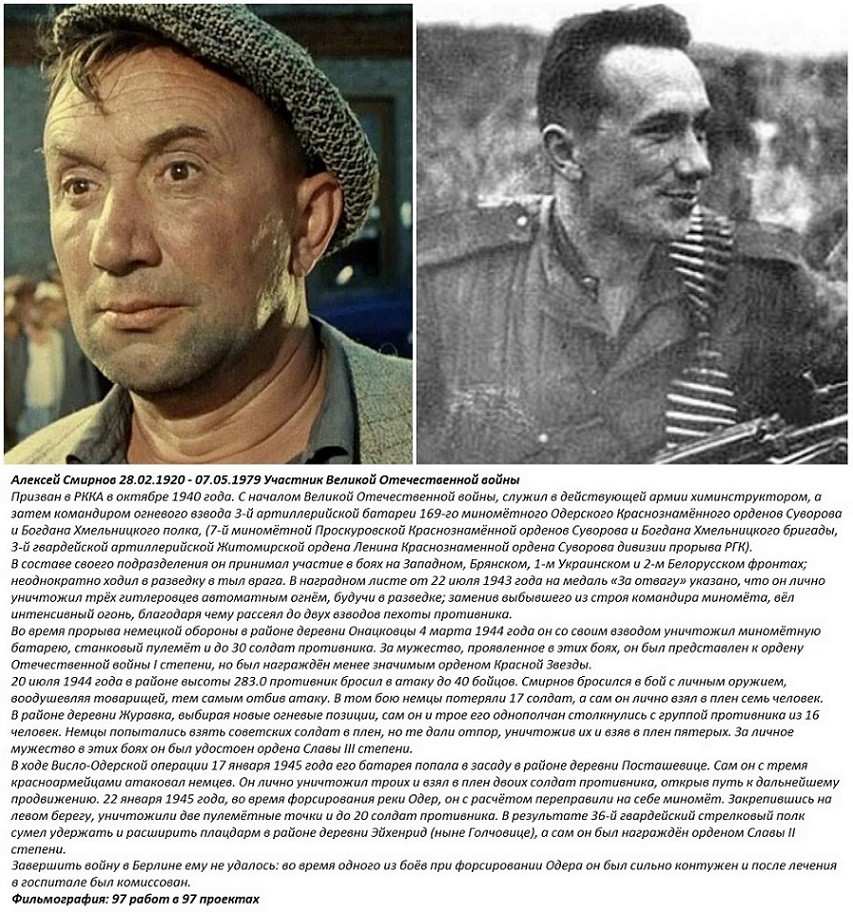 Алексей Смирнов 28.02.1920 - 07.05.1979 Участник Великой Отечественной войны

Призван в РККА в октябре 1940 года. С началом Великой Отечественной войны, служил в действующей армии химинструктором, а затем командиром огневого взвода 3-й артиллерийской батареи 169-го миномётного Одерского Краснознамённого орденов Суворова и Богдана Хмельницкого полка, (7-й миномётной Проскуровской Краснознамённой орденов Суворова и Богдана Хмельницкого бригады, 3-й гвардейской артиллерийской Житомирской ордена Ленина Краснознаменной ордена Суворова дивизии прорыва РГК).

В составе своего подразделения он принимал участие в боях на Западном, Брянском, 1-м Украинском и 2-м Белорусском фронтах; неоднократно ходил в разведку в тыл врага. В наградном листе от 22 июля 1943 года на медаль «За отвагу» указано, что он лично уничтожил трёх гитлеровцев автоматным огнём, будучи в разведке; заменив выбывшего из строя командира миномёта, вёл интенсивный огонь, благодаря чему рассеял до двух взводов пехоты противника.

Во время прорыва немецкой обороны в районе деревни Онацковцы 4 марта 1944 года он со своим взводом уничтожил миномётную батарею, станковый пулемёт и до 30 солдат противника. За мужество, проявленное в этих боях, он был представлен к ордену Отечественной войны I степени, но был награждён менее значимым орденом Красной Звезды.

20 июля 1944 года в районе высоты 283.0 противник бросил в атаку до 40 бойцов. Смирнов бросился в бой с личным оружием, воодушевляя товарищей, тем самым отбив атаку. В том бою немцы потеряли 17 солдат, а сам он лично взял в плен семь человек.

В районе деревни Журавка, выбирая новые огневые позиции, сам он и трое его однополчан столкнулись с группой противника из 16 человек. Немцы попытались взять советских солдат в плен, но те дали отпор, уничтожив их и взяв в плен пятерых. За личное мужество в этих боях он был удостоен ордена Славы III степени.

В ходе Висло-Одерской операции 17 января 1945 года его батарея попала в засаду в районе деревни Посташевице. Сам он с тремя красноармейцами атаковал немцев. Он лично уничтожил троих и взял в плен двоих солдат противника, открыв путь к дальнейшему продвижению. 22 января 1945 года, во время форсирования реки Одер, он с расчётом переправили на себе миномёт. Закрепившись на левом берегу, уничтожили две пулемётные точки и до 20 солдат противника. В результате 36-й гвардейский стрелковый полк сумел удержать и расширить плацдарм в районе деревни Эйхенрид (ныне Голчовице), а сам он был награждён орденом Славы II степени.

Завершить войну в Берлине ему не удалось: во время одного из боёв при форсировании Одера он был сильно контужен и после лечения в госпитале был комиссован.

Фильмография: 97 работ в 97 проектах